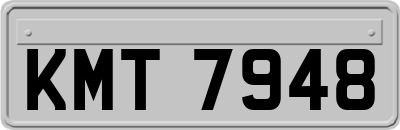 KMT 7948